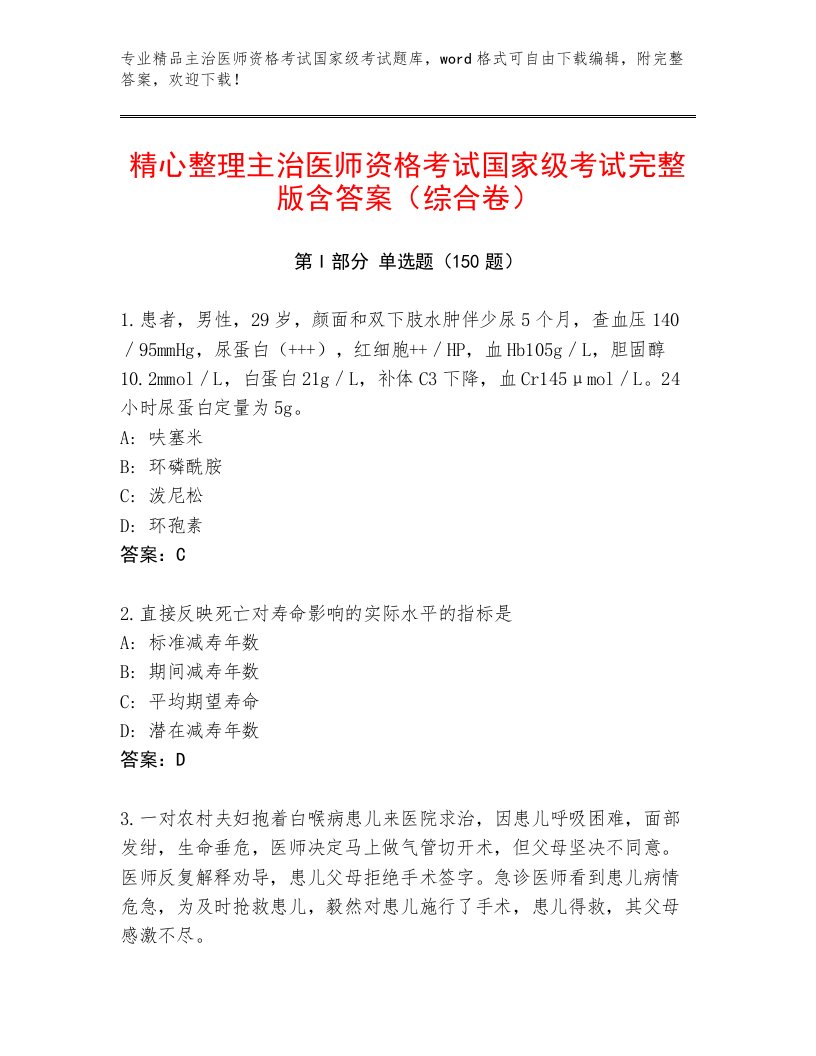 专业精品主治医师资格考试国家级考试题库，word格式可自由下载编辑，附完整答案，欢迎下载！

精心整理主治医师资格考试国家级考试完整版含答案（综合卷）

第Ⅰ部分 单选题（150题）

1.患者，男性，29岁，颜面和双下肢水肿伴少尿5个月，查血压140／95mmHg，尿蛋白（+++），红细胞++／HP，血Hb105g／L，胆固醇10.2mmol／L，白蛋白21g／L，补体C3下降，血Cr145μmol／L。24小时尿蛋白定量为5g。
A：呋塞米
B：环磷酰胺
C：泼尼松
D：环孢素
答案：C

2.直接反映死亡对寿命影响的实际水平的指标是
A：标准减寿年数
B：期间减寿年数
C：平均期望寿命
D：潜在减寿年数
答案：D

3.一对农村夫妇抱着白喉病患儿来医院求治，因患儿呼吸困难，面部发绀，生命垂危，医师决定马上做气管切开术，但父母坚决不同意。医师反复解释劝导，患儿父母拒绝手术签字。急诊医师看到患儿病情危急，为及时抢救患儿，毅然对患儿施行了手术，患儿得救，其父母感激不尽。